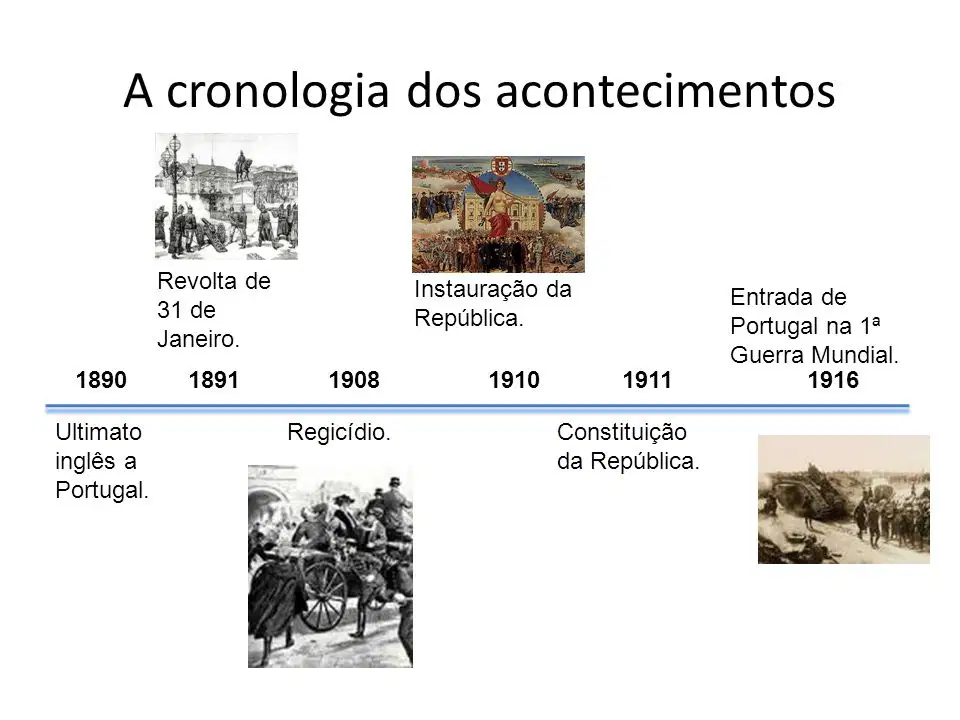 A cronologia dos acontecimentos

Revolta de 31 de Janeiro.

Instauração da República.

Entrada de Portugal na 1ª Guerra Mundial.

1890 1891 1908 1910 1911 1916

Ultimato inglês a Portugal.

Regicídio.

Constituição da República.